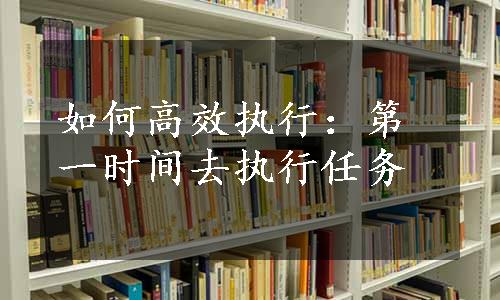 如何高效执行：第一时间去执行任务